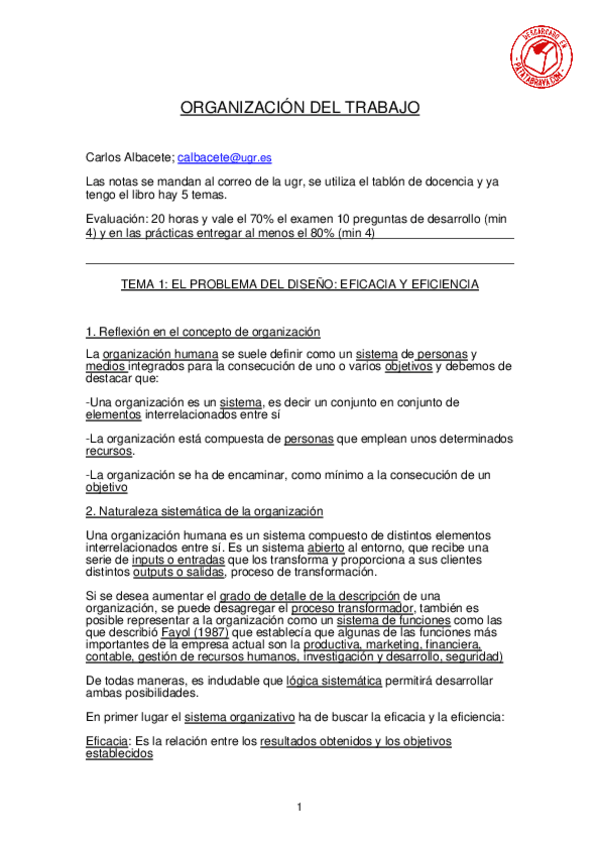 DESCARGADO EN PATATABRAVA.COM

ORGANIZACIÓN DEL TRABAJO

Carlos Albacete; calbacete@ugr.es

Las notas se mandan al correo de la ugr, se utiliza el tablón de docencia y ya tengo el libro hay 5 temas.

Evaluación: 20 horas y vale el 70% el examen 10 preguntas de desarrollo (min 4) y en las prácticas entregar al menos el 80% (min 4)

TEMA 1: EL PROBLEMA DEL DISEÑO: EFICACIA Y EFICIENCIA

1. Reflexión en el concepto de organización

La organización humana se suele definir como un sistema de personas y medios integrados para la consecución de uno o varios objetivos y debemos de destacar que:

-Una organización es un sistema, es decir un conjunto en conjunto de elementos interrelacionados entre sí

-La organización está compuesta de personas que emplean unos determinados recursos.

-La organización se ha de encaminar, como mínimo a la consecución de un objetivo

2. Naturaleza sistemática de la organización

Una organización humana es un sistema compuesto de distintos elementos interrelacionados entre sí. Es un sistema abierto al entorno, que recibe una serie de inputs o entradas que los transforma y proporciona a sus clientes distintos outputs o salidas, proceso de transformación.

Si se desea aumentar el grado de detalle de la descripción de una organización, se puede desagregar el proceso transformador, también es posible representar a la organización como un sistema de funciones como las que describió Fayol (1987) que establecía que algunas de las funciones más importantes de la empresa actual son la productiva, marketing, financiera, contable, gestión de recursos humanos, investigación y desarrollo, seguridad)

De todas maneras, es indudable que lógica sistemática permitirá desarrollar ambas posibilidades.

En primer lugar el sistema organizativo ha de buscar la eficacia y la eficiencia:

Eficacia: Es la relación entre los resultados obtenidos y los objetivos establecidos

1